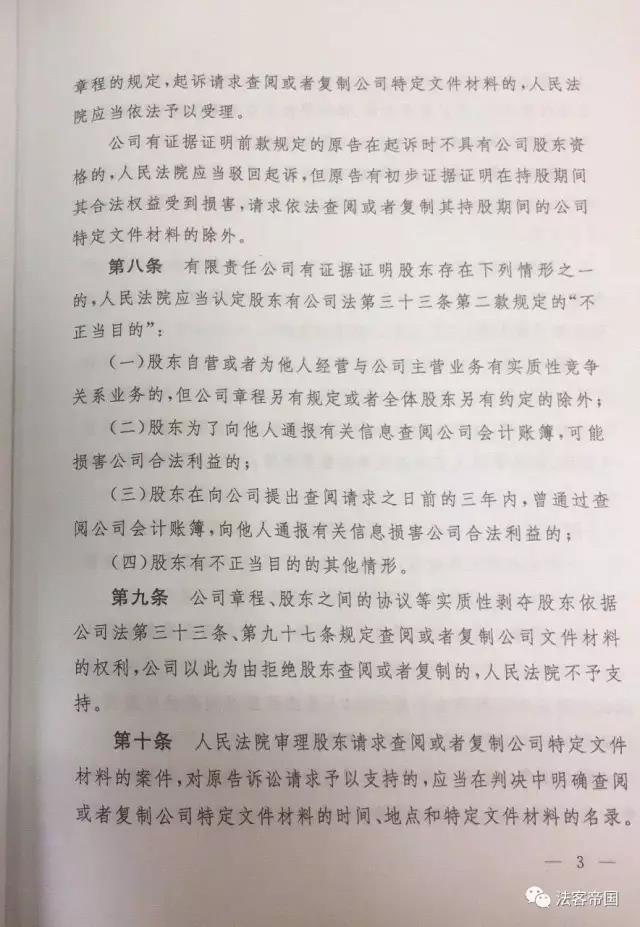 章程的规定，起诉请求查阅或者复制公司特定文件材料的，人民法院应当依法予以受理。

公司有证据证明前款规定的原告在起诉时不具有公司股东资格的，人民法院应当驳回起诉，但原告有初步证据证明在持股期间其合法权益受到损害，请求依法查阅或者复制其持股期间的公司特定文件材料的除外。

第八条　有限责任公司有证据证明股东存在下列情形之一的，人民法院应当认定股东有公司法第三十三条第二款规定的“不正当目的”：

（一）股东自营或者为他人经营与公司主营业务有实质性竞争关系业务的，但公司章程另有规定或者全体股东另有约定的除外；

（二）股东为了向他人通报有关信息查阅公司会计账簿，可能损害公司合法利益的；

（三）股东在向公司提出查阅请求之日前的三年内，曾通过查阅公司会计账簿，向他人通报有关信息损害公司合法利益的；

（四）股东有不正当目的的其他情形。

第九条　公司章程、股东之间的协议等实质性剥夺股东依据公司法第三十三条、第九十七条规定查阅或者复制公司文件材料的权利，公司以此为由拒绝股东查阅或者复制的，人民法院不予支持。

第十条　人民法院审理股东请求查阅或者复制公司特定文件材料的案件，对原告诉讼请求予以支持的，应当在判决中明确查阅或者复制公司特定文件材料的时间、地点和特定文件材料的名录。

— 3 —

法客帝国